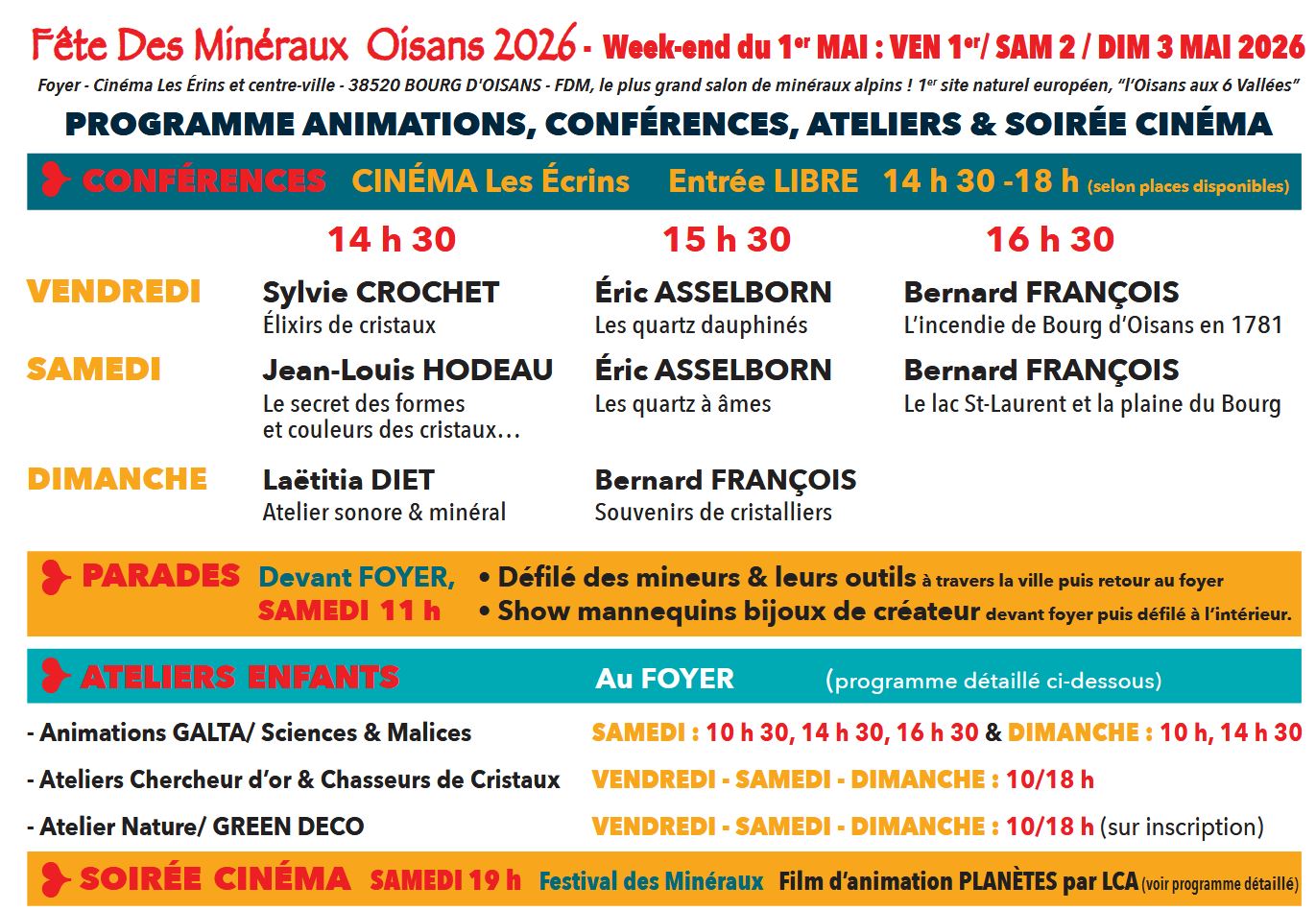 Fête Des Minéraux Oisans 2026 - Week-end du 1$^{er}$ MAI : VEN 1$^{er}$/ SAM 2 / DIM 3 MAI 2026

Foyer - Cinéma Les Érins et centre-ville - 38520 BOURG D'OISANS - FDM, le plus grand salon de minéraux alpins ! 1$^{er}$ site naturel européen, "l'Oisans aux 6 Vallées"

PROGRAMME ANIMATIONS, CONFÉRENCES, ATELIERS & SOIRÉE CINÉMA

CONFÉRENCES CINÉMA Les Écrins Entrée LIBRE 14 h 30 -18 h (selon places disponibles)

|  | 14 h 30 | 15 h 30 | 16 h 30 |
|---|---|---|---|
| VENDREDI | Sylvie CROCHET Élixirs de cristaux | Éric ASSELBORN Les quartz dauphinés | Bernard FRANÇOIS L'incendie de Bourg d'Oisans en 1781 |
| SAMEDI | Jean-Louis HODEAU Le secret des formes et couleurs des cristaux… | Éric ASSELBORN Les quartz à âmes | Bernard FRANÇOIS Le lac St-Laurent et la plaine du Bourg |
| DIMANCHE | Laëtitia DIET Atelier sonore & minéral | Bernard FRANÇOIS Souvenirs de cristalliers |  |

PARADES Devant FOYER, SAMEDI 11 h

• Défilé des mineurs & leurs outils à travers la ville puis retour au foyer
• Show mannequins bijoux de créateur devant foyer puis défilé à l'intérieur.

ATELIERS ENFANTS Au FOYER (programme détaillé ci-dessous)

- Animations GALTA/ Sciences & Malices SAMEDI : 10 h 30, 14 h 30, 16 h 30 & DIMANCHE : 10 h, 14 h 30
- Ateliers Chercheur d'or & Chasseurs de Cristaux VENDREDI - SAMEDI - DIMANCHE : 10/18 h
- Atelier Nature/ GREEN DECO VENDREDI - SAMEDI - DIMANCHE : 10/18 h (sur inscription)

SOIRÉE CINÉMA SAMEDI 19 h Festival des Minéraux Film d'animation PLANÈTES par LCA (voir programme détaillé)